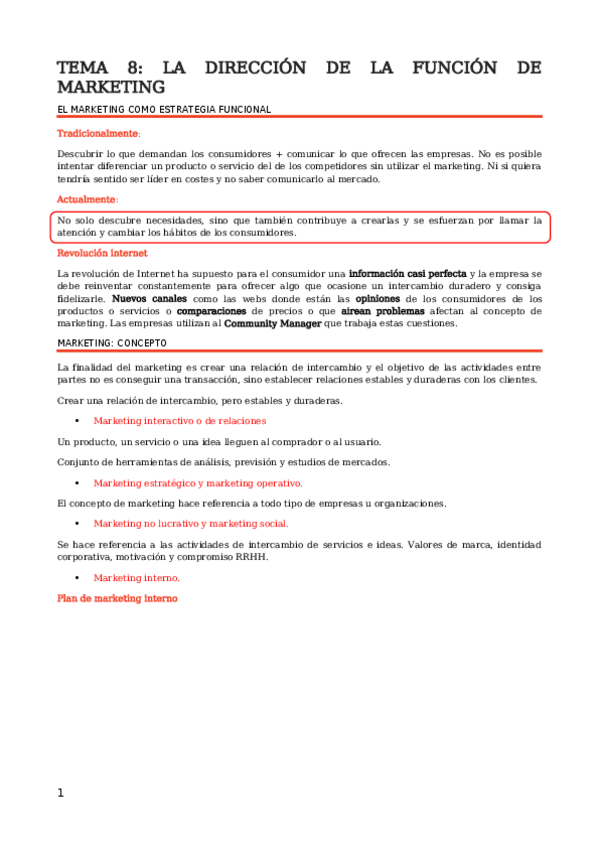 TEMA 8: LA DIRECCIÓN DE LA FUNCIÓN DE MARKETING

EL MARKETING COMO ESTRATEGIA FUNCIONAL

Tradicionalmente:

Descubrir lo que demandan los consumidores + comunicar lo que ofrecen las empresas. No es posible intentar diferenciar un producto o servicio del de los competidores sin utilizar el marketing. Ni si quiera tendría sentido ser líder en costes y no saber comunicarlo al mercado.

Actualmente:

No solo descubre necesidades, sino que también contribuye a crearlas y se esfuerzan por llamar la atención y cambiar los hábitos de los consumidores.

Revolución internet

La revolución de Internet ha supuesto para el consumidor una información casi perfecta y la empresa se debe reinventar constantemente para ofrecer algo que ocasione un intercambio duradero y consiga fidelizarle. Nuevos canales como las webs donde están las opiniones de los consumidores de los productos o servicios o comparaciones de precios o que airean problemas afectan al concepto de marketing. Las empresas utilizan al Community Manager que trabaja estas cuestiones.

MARKETING: CONCEPTO

La finalidad del marketing es crear una relación de intercambio y el objetivo de las actividades entre partes no es conseguir una transacción, sino establecer relaciones estables y duraderas con los clientes.

Crear una relación de intercambio, pero estables y duraderas.

• Marketing interactivo o de relaciones

Un producto, un servicio o una idea lleguen al comprador o al usuario.

Conjunto de herramientas de análisis, previsión y estudios de mercados.

• Marketing estratégico y marketing operativo.

El concepto de marketing hace referencia a todo tipo de empresas u organizaciones.

• Marketing no lucrativo y marketing social.

Se hace referencia a las actividades de intercambio de servicios e ideas. Valores de marca, identidad corporativa, motivación y compromiso RRHH.

• Marketing interno.

Plan de marketing interno

1